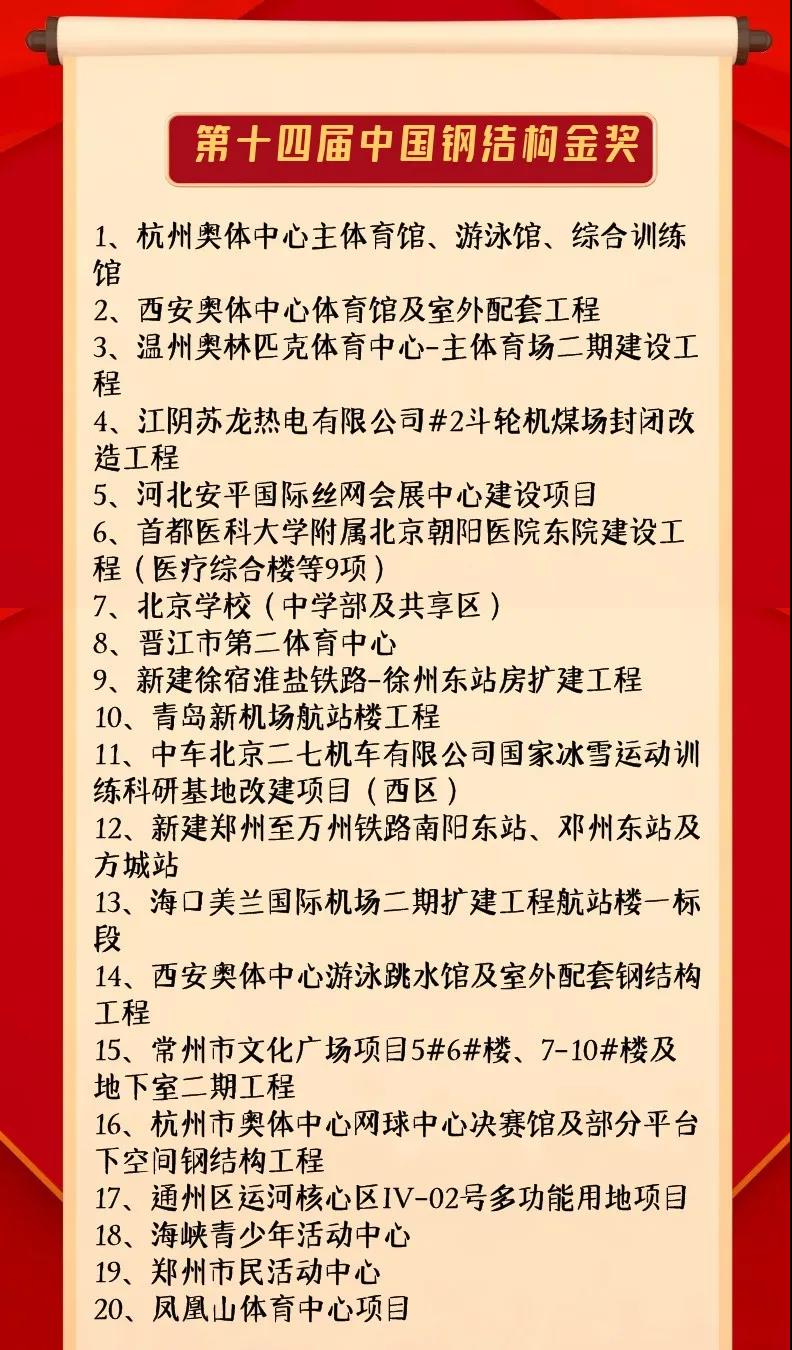 第十四届中国钢结构金奖

1、杭州奥体中心主体育馆、游泳馆、综合训练馆
2、西安奥体中心体育馆及室外配套工程
3、温州奥林匹克体育中心-主体育场二期建设工程
4、江阴苏龙热电有限公司#2斗轮机煤场封闭改造工程
5、河北安平国际丝网会展中心建设项目
6、首都医科大学附属北京朝阳医院东院建设工程（医疗综合楼等9项）
7、北京学校（中学部及共享区）
8、晋江市第二体育中心
9、新建徐宿淮盐铁路-徐州东站房扩建工程
10、青岛新机场航站楼工程
11、中车北京二七机车有限公司国家冰雪运动训练科研基地改建项目（西区）
12、新建郑州至万州铁路南阳东站、邓州东站及方城站
13、海口美兰国际机场二期扩建工程航站楼一标段
14、西安奥体中心游泳跳水馆及室外配套钢结构工程
15、常州市文化广场项目5#6#楼、7-10#楼及地下室二期工程
16、杭州市奥体中心网球中心决赛馆及部分平台下空间钢结构工程
17、通州区运河核心区IV-02号多功能用地项目
18、海峡青少年活动中心
19、郑州市民活动中心
20、凤凰山体育中心项目